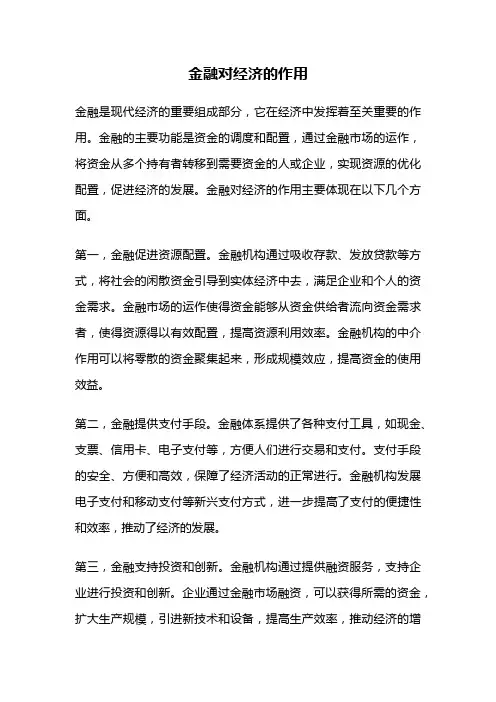 金融对经济的作用

金融是现代经济的重要组成部分，它在经济中发挥着至关重要的作用。金融的主要功能是资金的调度和配置，通过金融市场的运作，将资金从多个持有者转移到需要资金的人或企业，实现资源的优化配置，促进经济的发展。金融对经济的作用主要体现在以下几个方面。

第一，金融促进资源配置。金融机构通过吸收存款、发放贷款等方式，将社会的闲散资金引导到实体经济中去，满足企业和个人的资金需求。金融市场的运作使得资金能够从资金供给者流向资金需求者，使得资源得以有效配置，提高资源利用效率。金融机构的中介作用可以将零散的资金聚集起来，形成规模效应，提高资金的使用效益。

第二，金融提供支付手段。金融体系提供了各种支付工具，如现金、支票、信用卡、电子支付等，方便人们进行交易和支付。支付手段的安全、方便和高效，保障了经济活动的正常进行。金融机构发展电子支付和移动支付等新兴支付方式，进一步提高了支付的便捷性和效率，推动了经济的发展。

第三，金融支持投资和创新。金融机构通过提供融资服务，支持企业进行投资和创新。企业通过金融市场融资，可以获得所需的资金，扩大生产规模，引进新技术和设备，提高生产效率，推动经济的增